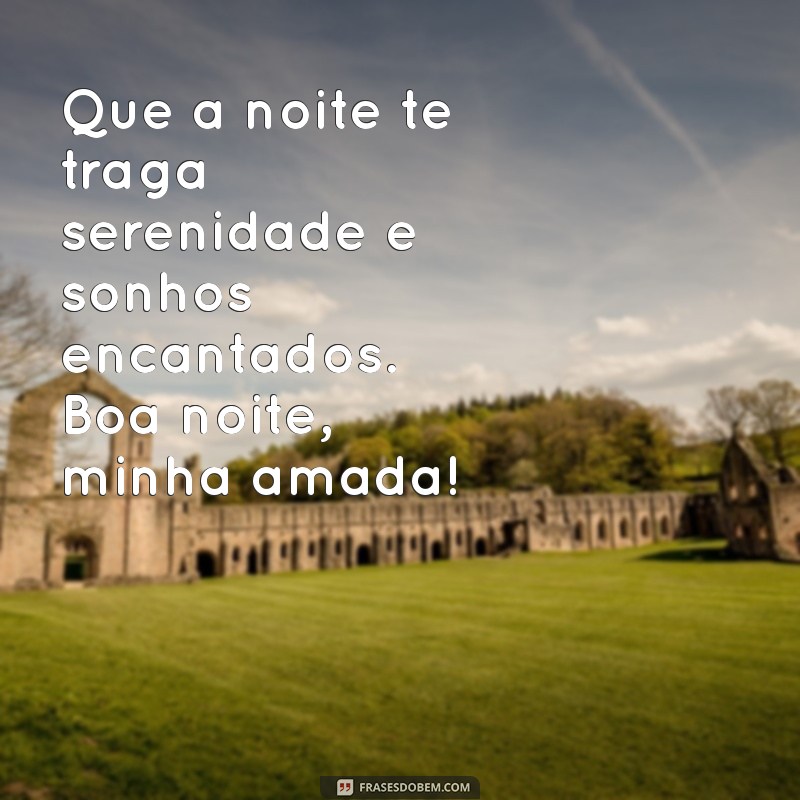 Que a noite te traga serenidade e sonhos encantados. Boa noite, minha amada!

FRASESDOBEM.COM